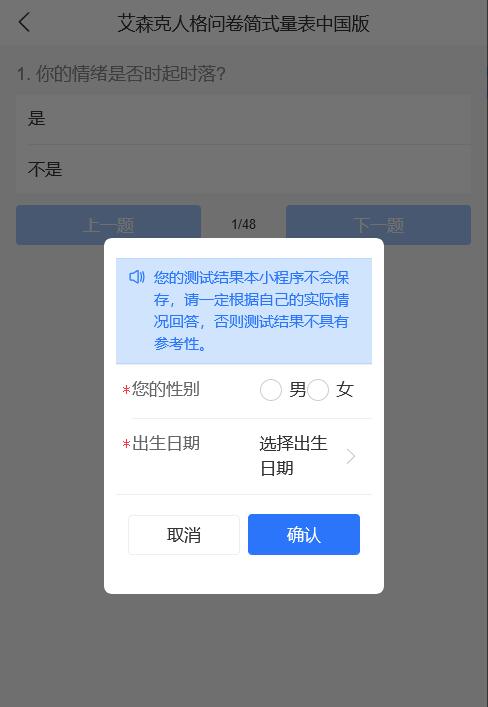 艾森克人格问卷简式量表中国版

1. 你的情绪是否时起时落?

是

不是

上一题

1/48

下一题

您的测试结果本小程序不会保存，请一定根据自己的实际情况回答，否则测试结果不具有参考性。

*您的性别

男

女

*出生日期

选择出生日期

取消

确认